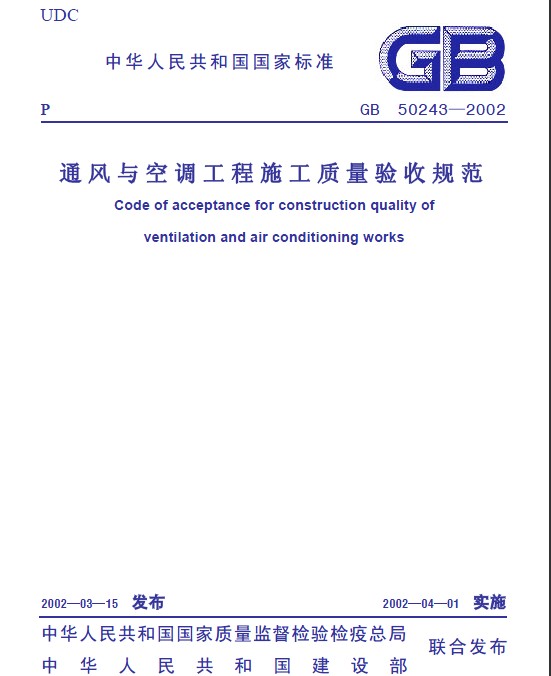 UDC

中华人民共和国国家标准

GB

P

GB 50243—2002

通风与空调工程施工质量验收规范

Code of acceptance for construction quality of ventilation and air conditioning works

2002—03—15 发布

2002—04—01 实施

中华人民共和国国家质量监督检验检疫总局
中华人民共和国建设部
联合发布